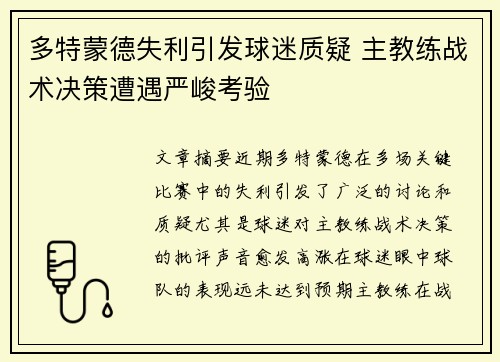 多特蒙德失利引发球迷质疑 主教练战术决策遭遇严峻考验

文章摘要近期多特蒙德在多场关键比赛中的失利引发了广泛的讨论和质疑尤其是球迷对主教练战术决策的批评声音愈发高涨在球迷眼中球队的表现远未达到预期主教练在战